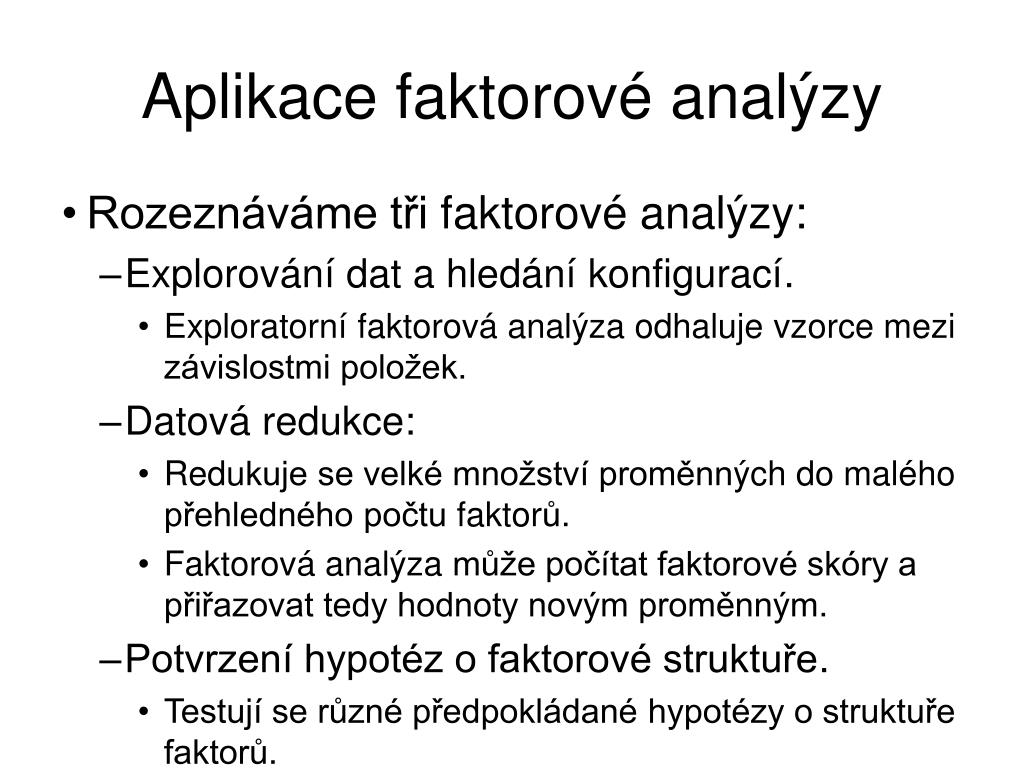 Aplikace faktorové analýzy

• Rozeznáváme tři faktorové analýzy:

– Explorování dat a hledání konfigurací.

• Exploratorní faktorová analýza odhaluje vzorce mezi závislostmi položek.

– Datová redukce:

• Redukuje se velké množství proměnných do malého přehledného počtu faktorů.

• Faktorová analýza může počítat faktorové skóry a přiřazovat tedy hodnoty novým proměnným.

– Potvrzení hypotéz o faktorové struktuře.

• Testují se různé předpokládané hypotézy o struktuře faktorů.